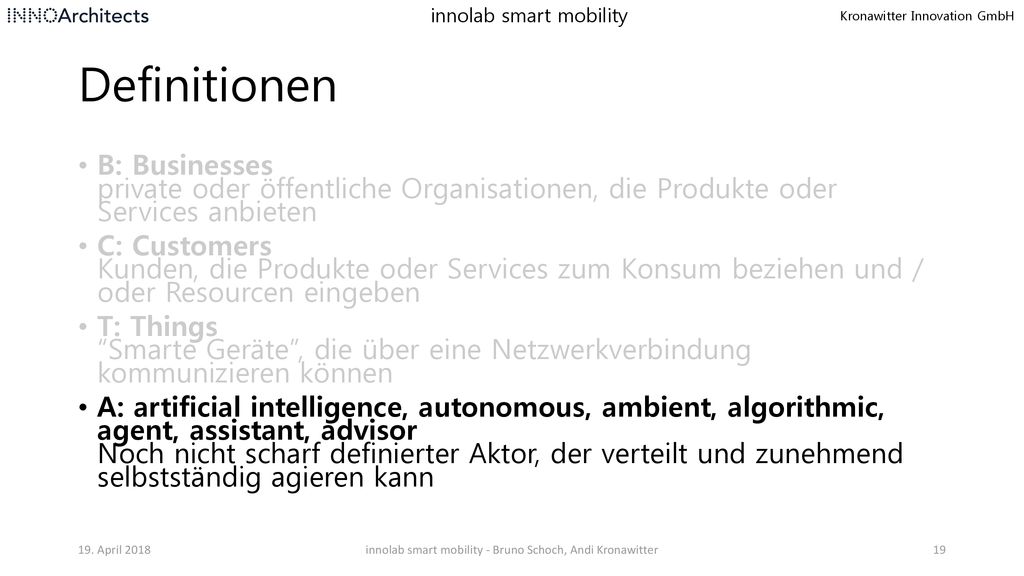 INNOArchitects

innolab smart mobility

Kronawitter Innovation GmbH

Definitionen

• B: Businesses
private oder öffentliche Organisationen, die Produkte oder Services anbieten

• C: Customers
Kunden, die Produkte oder Services zum Konsum beziehen und / oder Resourcen eingeben

• T: Things
"Smarte Geräte", die über eine Netzwerkverbindung kommunizieren können

• A: artificial intelligence, autonomous, ambient, algorithmic, agent, assistant, advisor
Noch nicht scharf definierter Aktor, der verteilt und zunehmend selbstständig agieren kann

19. April 2018

innolab smart mobility - Bruno Schoch, Andi Kronawitter

19